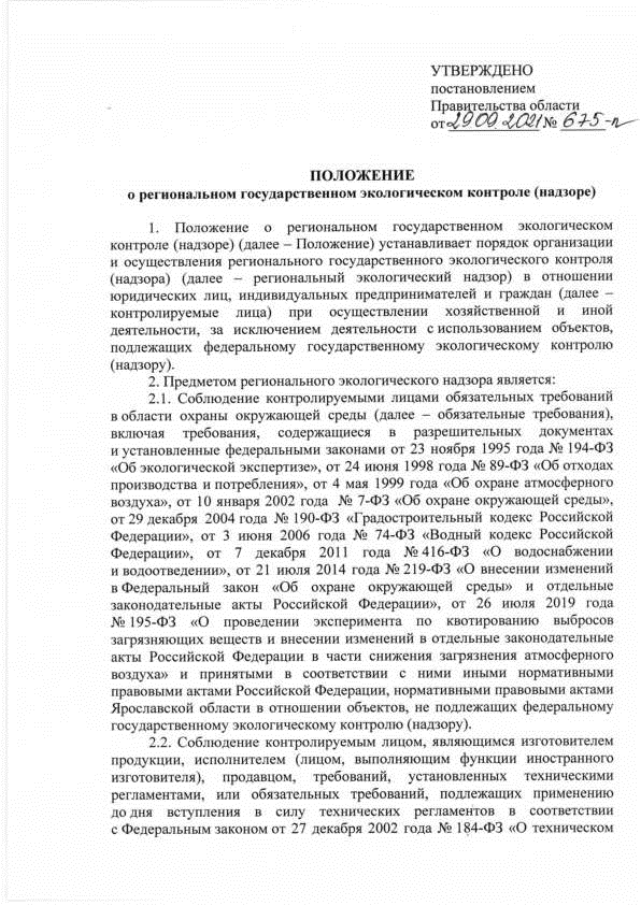 УТВЕРЖДЕНО
постановлением
Правительства области
от 29.09.2021 № 675-п

ПОЛОЖЕНИЕ
о региональном государственном экологическом контроле (надзоре)

1. Положение о региональном государственном экологическом контроле (надзоре) (далее – Положение) устанавливает порядок организации и осуществления регионального государственного экологического контроля (надзора) (далее – региональный экологический надзор) в отношении юридических лиц, индивидуальных предпринимателей и граждан (далее – контролируемые лица) при осуществлении хозяйственной и иной деятельности, за исключением деятельности с использованием объектов, подлежащих федеральному государственному экологическому контролю (надзору).

2. Предметом регионального экологического надзора является:

2.1. Соблюдение контролируемыми лицами обязательных требований в области охраны окружающей среды (далее – обязательные требования), включая требования, содержащиеся в разрешительных документах и установленные федеральными законами от 23 ноября 1995 года № 194-ФЗ «Об экологической экспертизе», от 24 июня 1998 года № 89-ФЗ «Об отходах производства и потребления», от 4 мая 1999 года «Об охране атмосферного воздуха», от 10 января 2002 года № 7-ФЗ «Об охране окружающей среды», от 29 декабря 2004 года № 190-ФЗ «Градостроительный кодекс Российской Федерации», от 3 июня 2006 года № 74-ФЗ «Водный кодекс Российской Федерации», от 7 декабря 2011 года № 416-ФЗ «О водоснабжении и водоотведении», от 21 июля 2014 года № 219-ФЗ «О внесении изменений в Федеральный закон «Об охране окружающей среды» и отдельные законодательные акты Российской Федерации», от 26 июля 2019 года № 195-ФЗ «О проведении эксперимента по квотированию выбросов загрязняющих веществ и внесении изменений в отдельные законодательные акты Российской Федерации в части снижения загрязнения атмосферного воздуха» и принятыми в соответствии с ними иными нормативными правовыми актами Российской Федерации, нормативными правовыми актами Ярославской области в отношении объектов, не подлежащих федеральному государственному экологическому контролю (надзору).

2.2. Соблюдение контролируемым лицом, являющимся изготовителем продукции, исполнителем (лицом, выполняющим функции иностранного изготовителя), продавцом, требований, установленных техническими регламентами, или обязательных требований, подлежащих применению до дня вступления в силу технических регламентов в соответствии с Федеральным законом от 27 декабря 2002 года № 184-ФЗ «О техническом